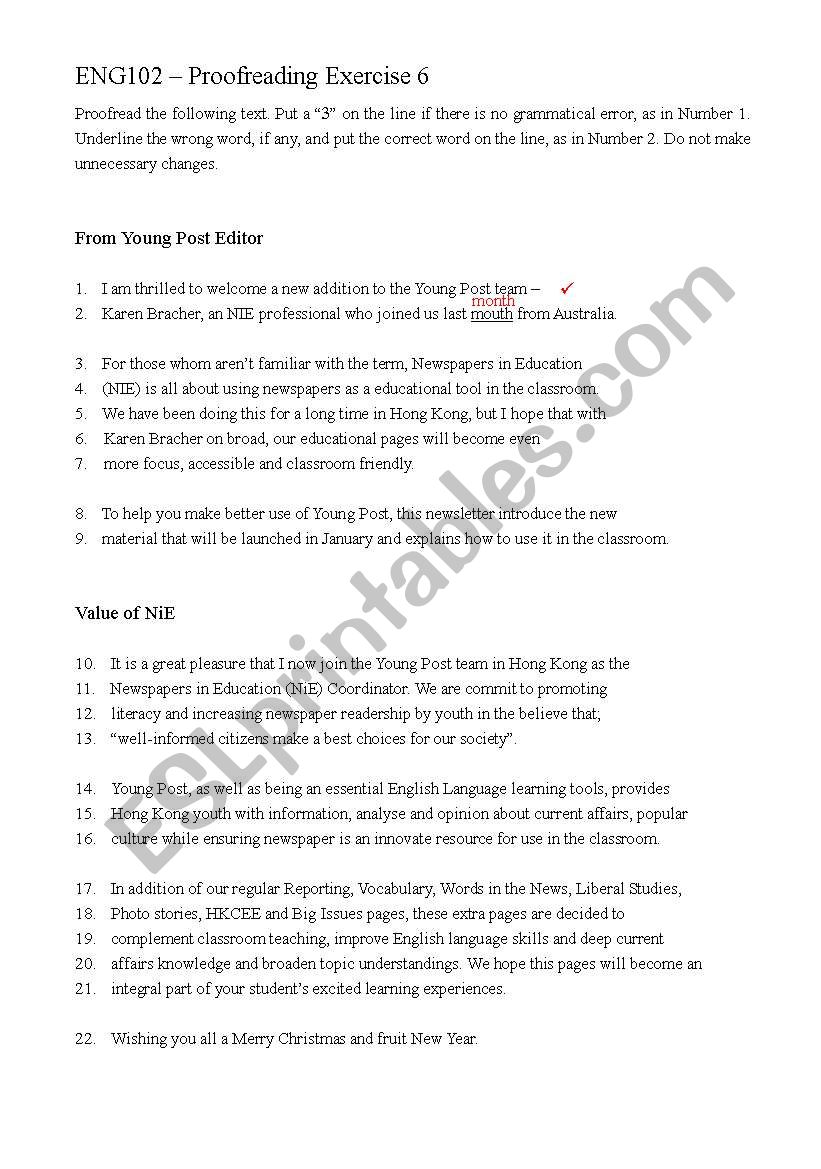 ENG102 – Proofreading Exercise 6

Proofread the following text. Put a “3” on the line if there is no grammatical error, as in Number 1. Underline the wrong word, if any, and put the correct word on the line, as in Number 2. Do not make unnecessary changes.

From Young Post Editor

1. I am thrilled to welcome a new addition to the Young Post team – ✓
2. Karen Bracher, an NIE professional who joined us last mouth from Australia. month

3. For those whom aren’t familiar with the term, Newspapers in Education
4. (NIE) is all about using newspapers as a educational tool in the classroom.
5. We have been doing this for a long time in Hong Kong, but I hope that with
6. Karen Bracher on broad, our educational pages will become even
7. more focus, accessible and classroom friendly.

8. To help you make better use of Young Post, this newsletter introduce the new
9. material that will be launched in January and explains how to use it in the classroom.

Value of NiE

10. It is a great pleasure that I now join the Young Post team in Hong Kong as the
11. Newspapers in Education (NiE) Coordinator. We are commit to promoting
12. literacy and increasing newspaper readership by youth in the believe that;
13. “well-informed citizens make a best choices for our society”.

14. Young Post, as well as being an essential English Language learning tools, provides
15. Hong Kong youth with information, analyse and opinion about current affairs, popular
16. culture while ensuring newspaper is an innovate resource for use in the classroom.

17. In addition of our regular Reporting, Vocabulary, Words in the News, Liberal Studies,
18. Photo stories, HKCEE and Big Issues pages, these extra pages are decided to
19. complement classroom teaching, improve English language skills and deep current
20. affairs knowledge and broaden topic understandings. We hope this pages will become an
21. integral part of your student’s excited learning experiences.

22. Wishing you all a Merry Christmas and fruit New Year.

ESLprintables.com